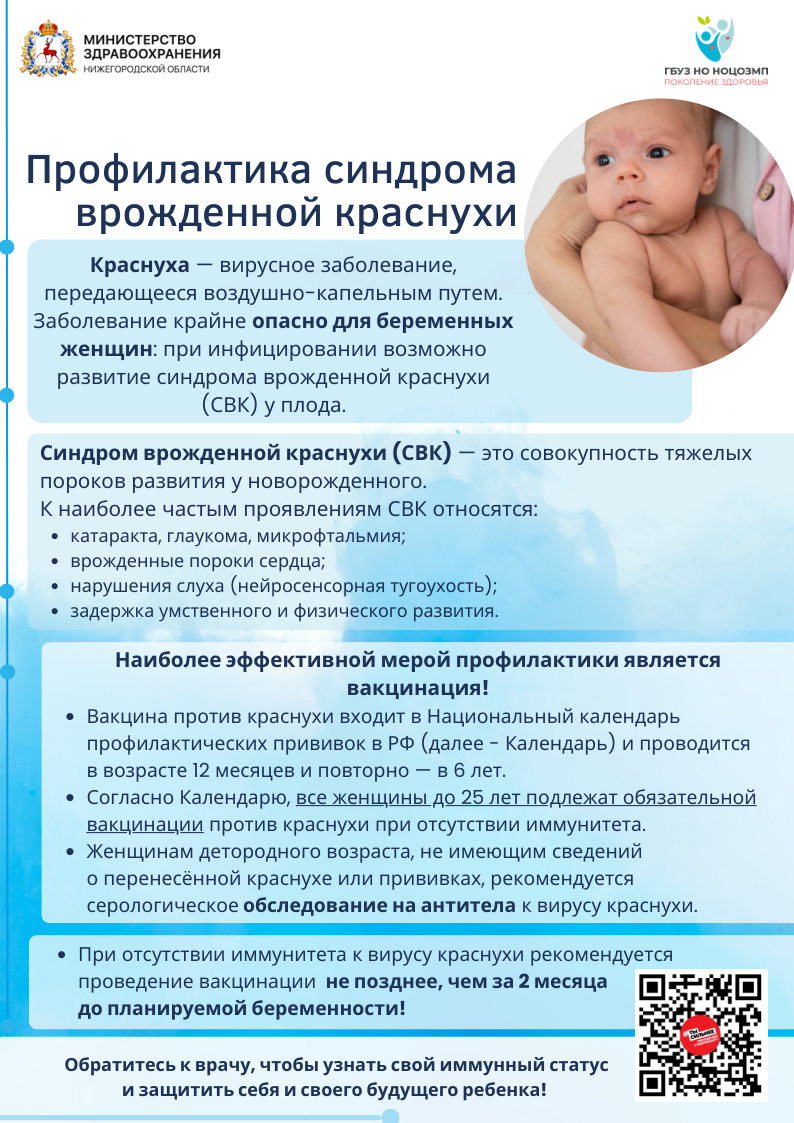 МИНИСТЕРСТВО
ЗДРАВООХРАНЕНИЯ
НИЖЕГОРОДСКОЙ ОБЛАСТИ

ГБУЗ НО НОЦОЗМП
ПОКОЛЕНИЕ ЗДОРОВЬЯ

Профилактика синдрома врожденной краснухи

Краснуха — вирусное заболевание, передающееся воздушно-капельным путем. Заболевание крайне опасно для беременных женщин: при инфицировании возможно развитие синдрома врожденной краснухи (СВК) у плода.

Синдром врожденной краснухи (СВК) — это совокупность тяжелых пороков развития у новорожденного.
К наиболее частым проявлениям СВК относятся:
• катаракта, глаукома, микрофтальмия;
• врожденные пороки сердца;
• нарушения слуха (нейросенсорная тугоухость);
• задержка умственного и физического развития.

Наиболее эффективной мерой профилактики является вакцинация!
• Вакцина против краснухи входит в Национальный календарь профилактических прививок в РФ (далее - Календарь) и проводится в возрасте 12 месяцев и повторно — в 6 лет.
• Согласно Календарю, все женщины до 25 лет подлежат обязательной вакцинации против краснухи при отсутствии иммунитета.
• Женщинам детородного возраста, не имеющим сведений о перенесённой краснухе или прививках, рекомендуется серологическое обследование на антитела к вирусу краснухи.

• При отсутствии иммунитета к вирусу краснухи рекомендуется проведение вакцинации не позднее, чем за 2 месяца до планируемой беременности!

Обратитесь к врачу, чтобы узнать свой иммунный статус и защитить себя и своего будущего ребенка!